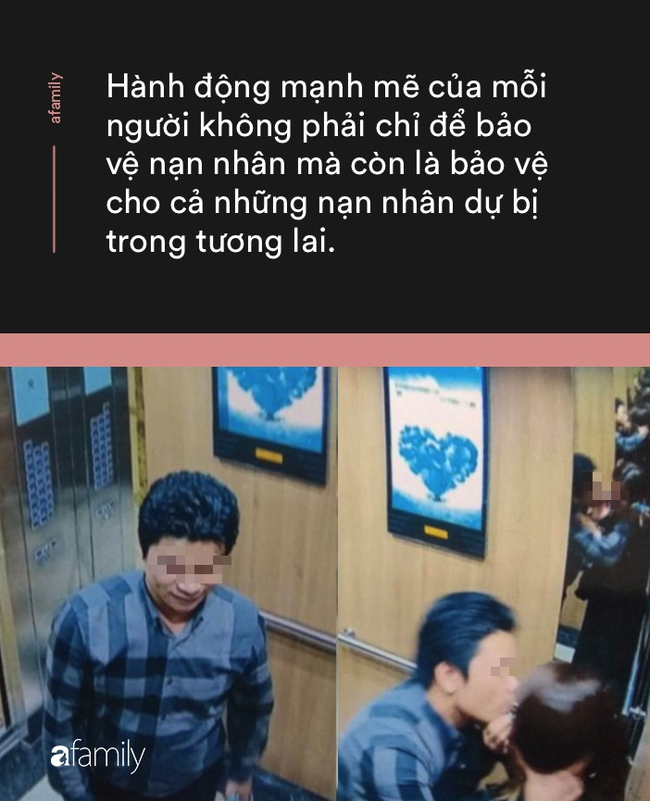 afamily

Hành động mạnh mẽ của mỗi người không phải chỉ để bảo vệ nạn nhân mà còn là bảo vệ cho cả những nạn nhân dự bị trong tương lai.

afamily